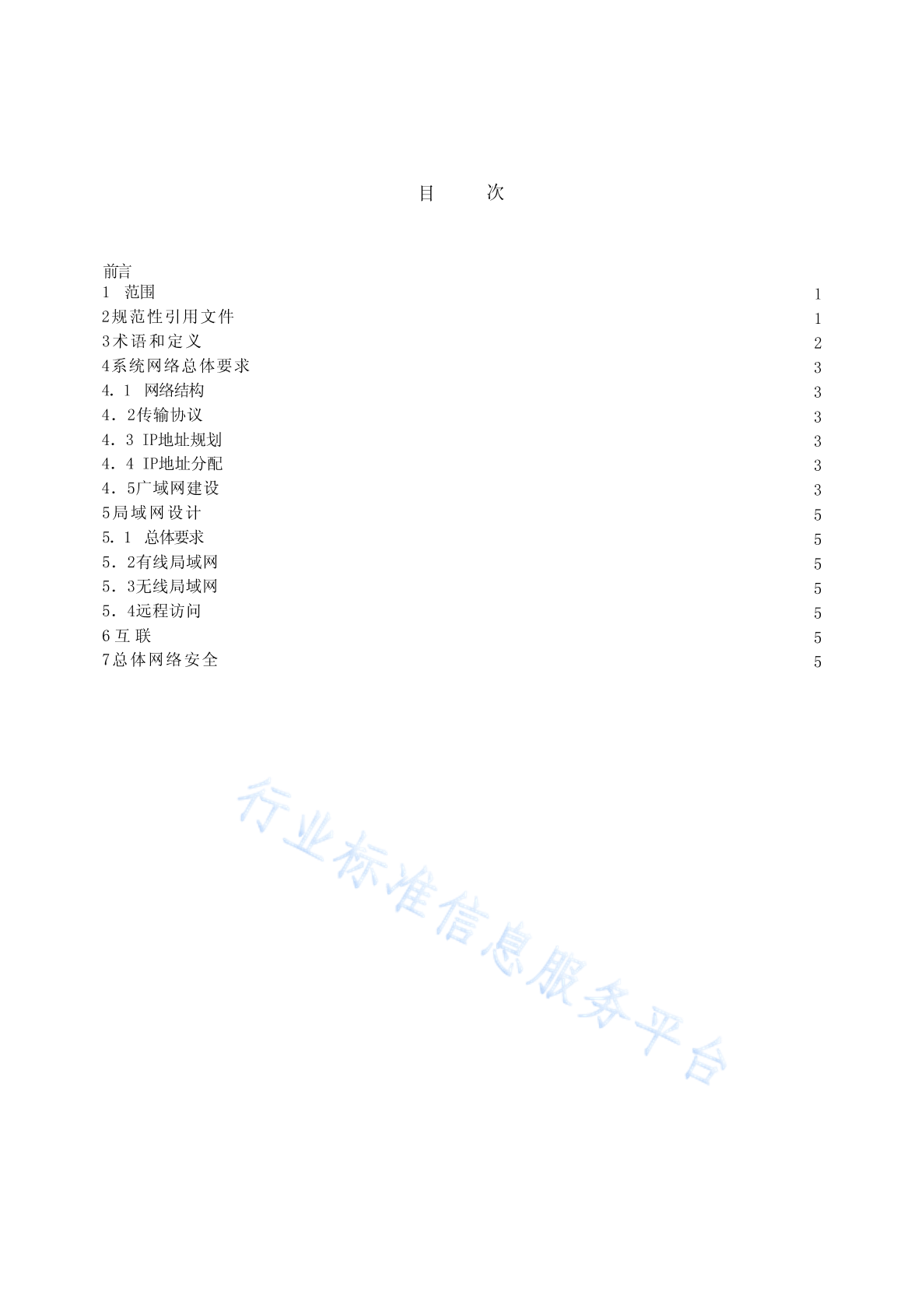 目 次

前言
1 范围 1
2规范性引用文件 1
3术语和定义 2
4系统网络总体要求 3
4.1 网络结构 3
4.2传输协议 3
4.3 IP地址规划 3
4.4 IP地址分配 3
4.5广域网建设 3
5局域网设计 5
5.1 总体要求 5
5.2有线局域网 5
5.3无线局域网 5
5.4远程访问 5
6互联 5
7总体网络安全 5

行业标准信息服务平台